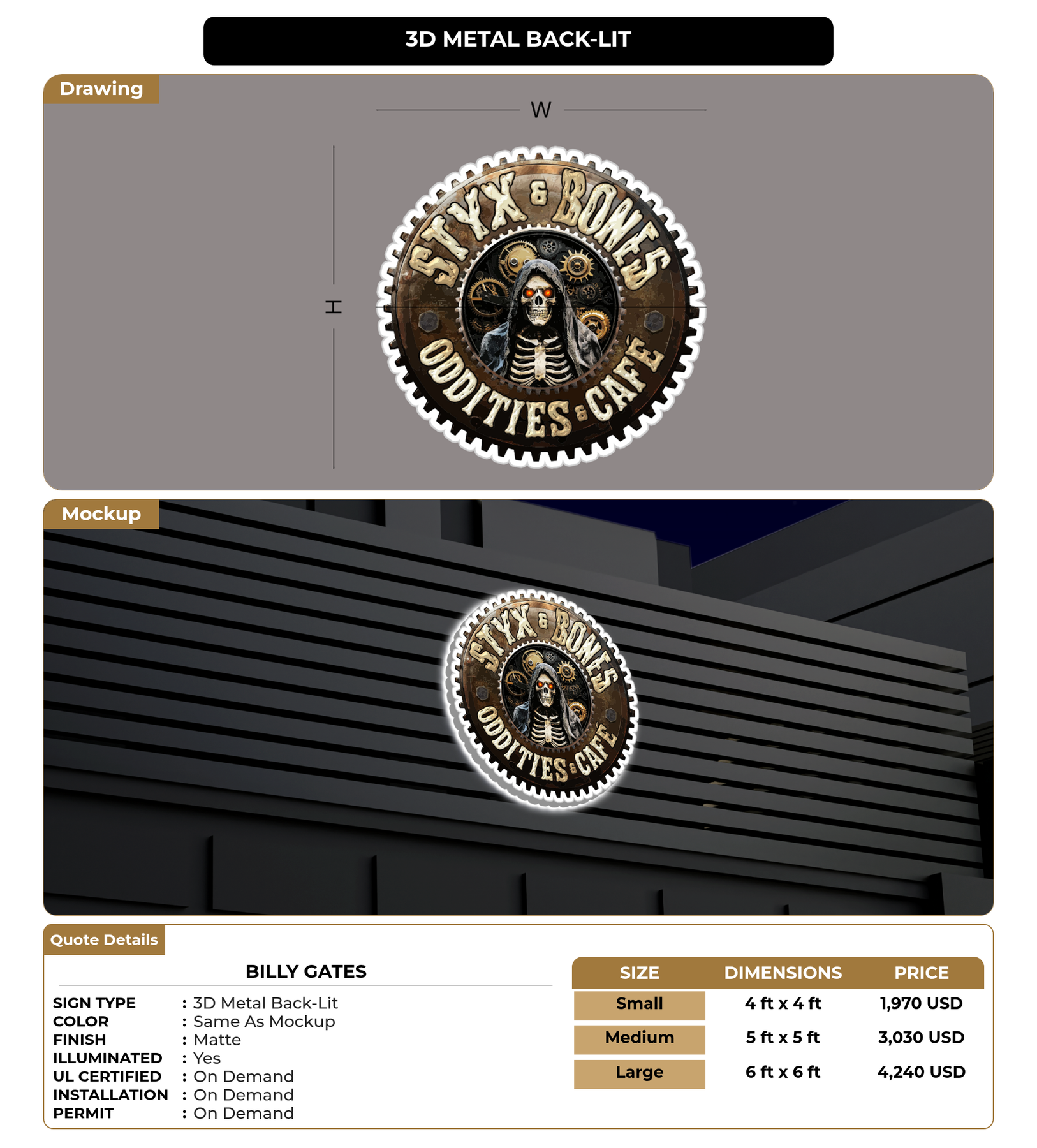 3D METAL BACK-LIT

Drawing

W

H

STYX & BONES
ODDITIES & CAFÉ

Mockup

STYX & BONES
ODDITIES & CAFÉ

Quote Details

BILLY GATES

SIGN TYPE : 3D Metal Back-Lit
COLOR : Same As Mockup
FINISH : Matte
ILLUMINATED : Yes
UL CERTIFIED : On Demand
INSTALLATION : On Demand
PERMIT : On Demand

| SIZE | DIMENSIONS | PRICE |
|---|---|---|
| Small | 4 ft x 4 ft | 1,970 USD |
| Medium | 5 ft x 5 ft | 3,030 USD |
| Large | 6 ft x 6 ft | 4,240 USD |